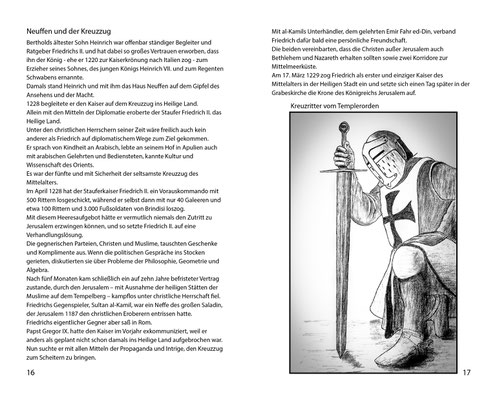 Neuffen und der Kreuzzug

Bertholds ältester Sohn Heinrich war offenbar ständiger Begleiter und Ratgeber Friedrichs II. und hat dabei so großes Vertrauen erworben, dass ihn der König - ehe er 1220 zur Kaiserkrönung nach Italien zog - zum Erzieher seines Sohnes, des jungen Königs Heinrich VII. und zum Regenten Schwabens ernannte.
Damals stand Heinrich und mit ihm das Haus Neuffen auf dem Gipfel des Ansehens und der Macht.
1228 begleitete er den Kaiser auf dem Kreuzzug ins Heilige Land.
Allein mit den Mitteln der Diplomatie eroberte der Staufer Friedrich II. das Heilige Land.
Unter den christlichen Herrschern seiner Zeit wäre freilich auch kein anderer als Friedrich auf diplomatischem Wege zum Ziel gekommen.
Er sprach von Kindheit an Arabisch, lebte an seinem Hof in Apulien auch mit arabischen Gelehrten und Bediensteten, kannte Kultur und Wissenschaft des Orients.
Es war der fünfte und mit Sicherheit der seltsamste Kreuzzug des Mittelalters.
Im April 1228 hat der Stauferkaiser Friedrich II. ein Vorauskommando mit 500 Rittern losgeschickt, während er selbst dann mit nur 40 Galeeren und etwa 100 Rittern und 3.000 Fußsoldaten von Brindisi loszog.
Mit diesem Heeresaufgebot hätte er vermutlich niemals den Zutritt zu Jerusalem erzwingen können, und so setzte Friedrich II. auf eine Verhandlungslösung.
Die gegnerischen Parteien, Christen und Muslime, tauschten Geschenke und Komplimente aus. Wenn die politischen Gespräche ins Stocken gerieten, diskutierten sie über Probleme der Philosophie, Geometrie und Algebra.
Nach fünf Monaten kam schließlich ein auf zehn Jahre befristeter Vertrag zustande, durch den Jerusalem – mit Ausnahme der heiligen Stätten der Muslime auf dem Tempelberg – kampflos unter christliche Herrschaft fiel.
Friedrichs Gegenspieler, Sultan al-Kamil, war ein Neffe des großen Saladin, der Jerusalem 1187 den christlichen Eroberern entrissen hatte.
Friedrichs eigentlicher Gegner aber saß in Rom.
Papst Gregor IX. hatte den Kaiser im Vorjahr exkommuniziert, weil er anders als geplant nicht schon damals ins Heilige Land aufgebrochen war.
Nun suchte er mit allen Mitteln der Propaganda und Intrige, den Kreuzzug zum Scheitern zu bringen.

16

Mit al-Kamils Unterhändler, dem gelehrten Emir Fahr ed-Din, verband Friedrich dafür bald eine persönliche Freundschaft.
Die beiden vereinbarten, dass die Christen außer Jerusalem auch Bethlehem und Nazareth erhalten sollten sowie zwei Korridore zur Mittelmeerküste.
Am 17. März 1229 zog Friedrich als erster und einziger Kaiser des Mittelalters in der Heiligen Stadt ein und setzte sich einen Tag später in der Grabeskirche die Krone des Königreichs Jerusalem auf.

Kreuzritter vom Templerorden

17